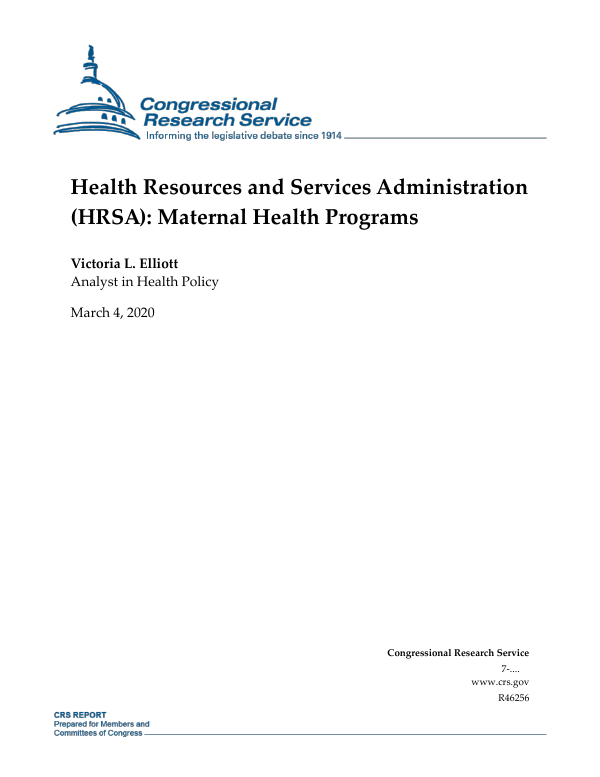 Congressional Research Service
Informing the legislative debate since 1914

Health Resources and Services Administration (HRSA): Maternal Health Programs

Victoria L. Elliott
Analyst in Health Policy

March 4, 2020

Congressional Research Service
7-....
www.crs.gov
R46256

CRS REPORT
Prepared for Members and Committees of Congress